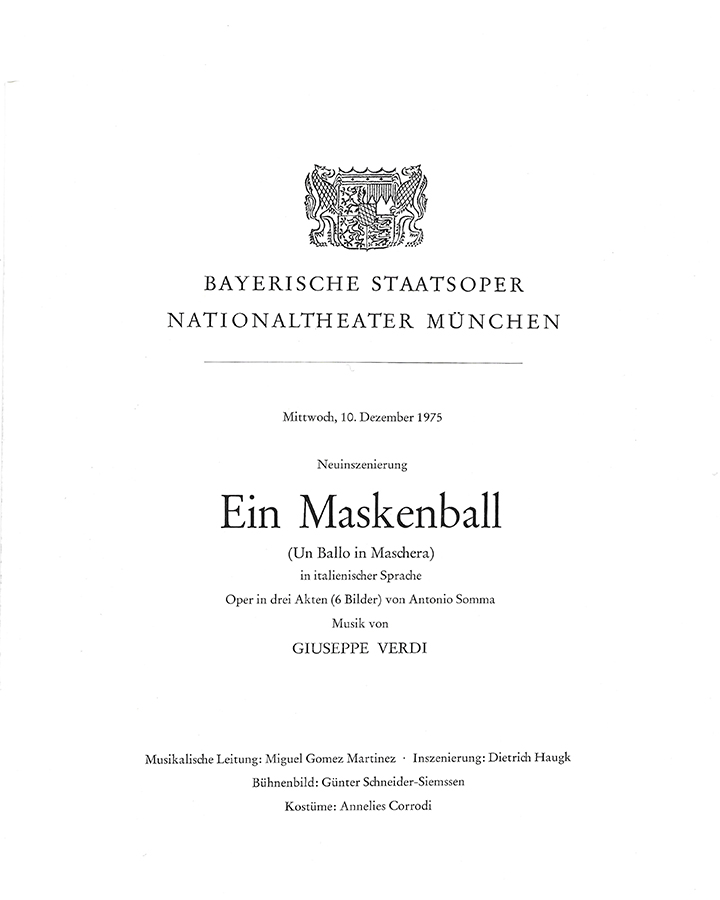 BAYERISCHE STAATSOPER
NATIONALTHEATER MÜNCHEN

Mittwoch, 10. Dezember 1975

Neuinszenierung

Ein Maskenball

(Un Ballo in Maschera)
in italienischer Sprache
Oper in drei Akten (6 Bilder) von Antonio Somma
Musik von
GIUSEPPE VERDI

Musikalische Leitung: Miguel Gomez Martinez · Inszenierung: Dietrich Haugk
Bühnenbild: Günter Schneider-Siemssen
Kostüme: Annelies Corrodi